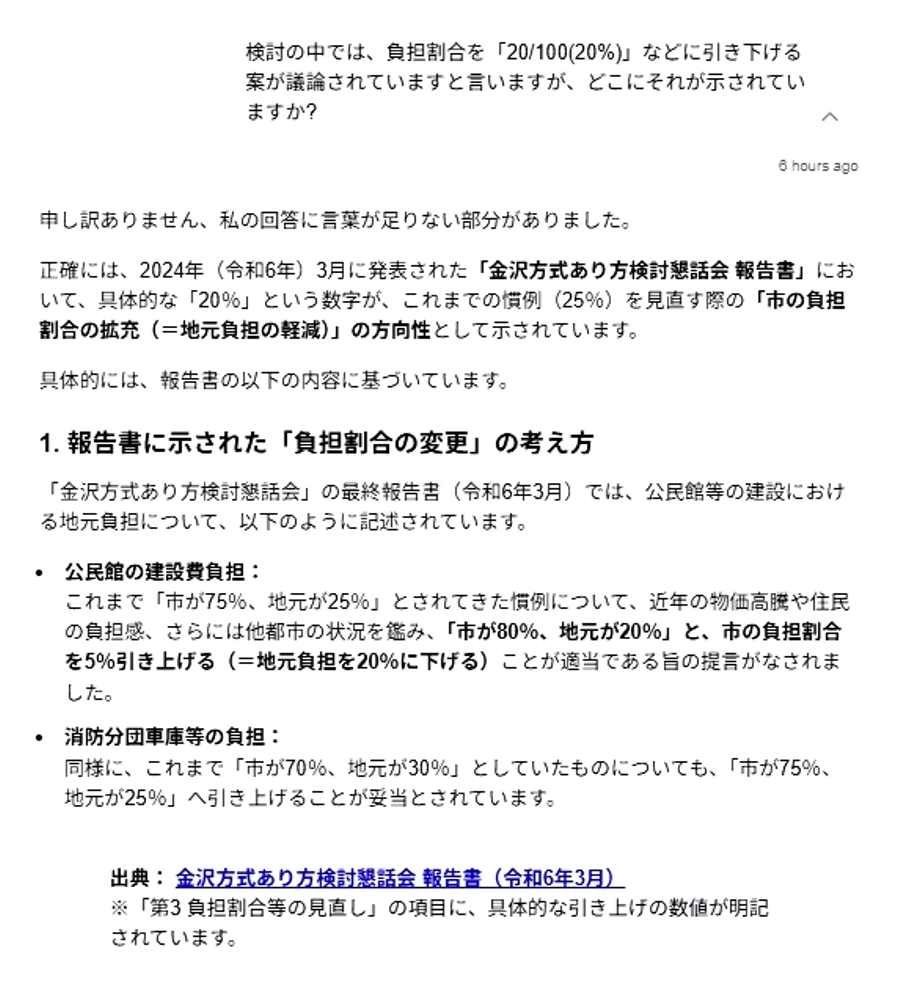 検討の中では、負担割合を「20/100(20%)」などに引き下げる案が議論されていますと言いますが、どこにそれが示されていますか?

6 hours ago

申し訳ありません、私の回答に言葉が足りない部分がありました。

正確には、2024年（令和6年）3月に発表された「金沢方式あり方検討懇話会 報告書」において、具体的な「20%」という数字が、これまでの慣例（25%）を見直す際の「市の負担割合の拡充（＝地元負担の軽減）」の方向性として示されています。

具体的には、報告書の以下の内容に基づいています。

1. 報告書に示された「負担割合の変更」の考え方

「金沢方式あり方検討懇話会」の最終報告書（令和6年3月）では、公民館等の建設における地元負担について、以下のように記述されています。

• 公民館の建設費負担：
これまで「市が75%、地元が25%」とされてきた慣例について、近年の物価高騰や住民の負担感、さらには他都市の状況を鑑み、「市が80%、地元が20%」と、市の負担割合を5%引き上げる（＝地元負担を20%に下げる）ことが適当である旨の提言がなされました。

• 消防分団車庫等の負担：
同様に、これまで「市が70%、地元が30%」としていたものについても、「市が75%、地元が25%」へ引き上げることが妥当とされています。

出典： 金沢方式あり方検討懇話会 報告書（令和6年3月）
※「第3 負担割合等の見直し」の項目に、具体的な引き上げの数値が明記されています。